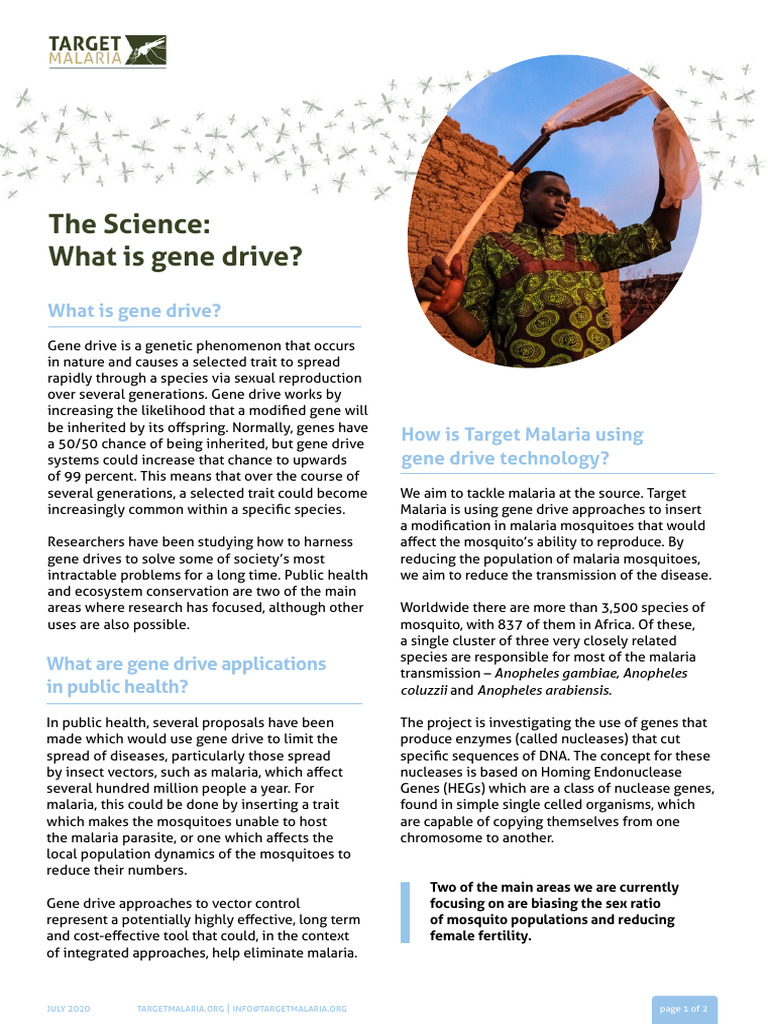 TARGET MALARIA

The Science: What is gene drive?

What is gene drive?

Gene drive is a genetic phenomenon that occurs in nature and causes a selected trait to spread rapidly through a species via sexual reproduction over several generations. Gene drive works by increasing the likelihood that a modified gene will be inherited by its offspring. Normally, genes have a 50/50 chance of being inherited, but gene drive systems could increase that chance to upwards of 99 percent. This means that over the course of several generations, a selected trait could become increasingly common within a specific species.

Researchers have been studying how to harness gene drives to solve some of society's most intractable problems for a long time. Public health and ecosystem conservation are two of the main areas where research has focused, although other uses are also possible.

What are gene drive applications in public health?

In public health, several proposals have been made which would use gene drive to limit the spread of diseases, particularly those spread by insect vectors, such as malaria, which affect several hundred million people a year. For malaria, this could be done by inserting a trait which makes the mosquitoes unable to host the malaria parasite, or one which affects the local population dynamics of the mosquitoes to reduce their numbers.

Gene drive approaches to vector control represent a potentially highly effective, long term and cost-effective tool that could, in the context of integrated approaches, help eliminate malaria.

How is Target Malaria using gene drive technology?

We aim to tackle malaria at the source. Target Malaria is using gene drive approaches to insert a modification in malaria mosquitoes that would affect the mosquito's ability to reproduce. By reducing the population of malaria mosquitoes, we aim to reduce the transmission of the disease.

Worldwide there are more than 3,500 species of mosquito, with 837 of them in Africa. Of these, a single cluster of three very closely related species are responsible for most of the malaria transmission – Anopheles gambiae, Anopheles coluzzii and Anopheles arabiensis.

The project is investigating the use of genes that produce enzymes (called nucleases) that cut specific sequences of DNA. The concept for these nucleases is based on Homing Endonuclease Genes (HEGs) which are a class of nuclease genes, found in simple single celled organisms, which are capable of copying themselves from one chromosome to another.

Two of the main areas we are currently focusing on are biasing the sex ratio of mosquito populations and reducing female fertility.

JULY 2020 TARGETMALARIA.ORG | INFO@TARGETMALARIA.ORG page 1 of 2